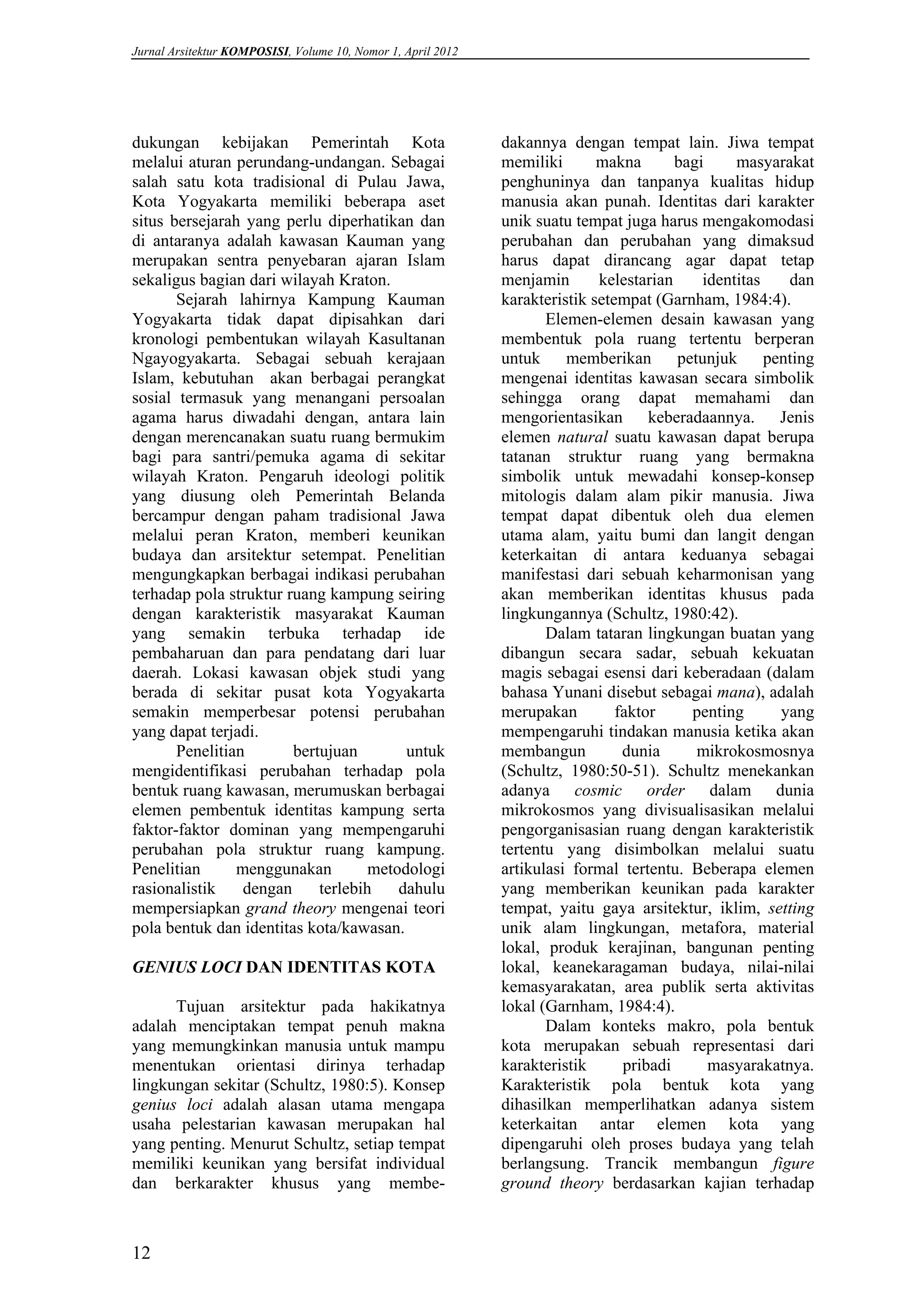 Jurnal Arsitektur KOMPOSISI, Volume 10, Nomor 1, April 2012

dukungan kebijakan Pemerintah Kota melalui aturan perundang-undangan. Sebagai salah satu kota tradisional di Pulau Jawa, Kota Yogyakarta memiliki beberapa aset situs bersejarah yang perlu diperhatikan dan di antaranya adalah kawasan Kauman yang merupakan sentra penyebaran ajaran Islam sekaligus bagian dari wilayah Kraton.

Sejarah lahirnya Kampung Kauman Yogyakarta tidak dapat dipisahkan dari kronologi pembentukan wilayah Kasultanan Ngayogyakarta. Sebagai sebuah kerajaan Islam, kebutuhan akan berbagai perangkat sosial termasuk yang menangani persoalan agama harus diwadahi dengan, antara lain dengan merencanakan suatu ruang bermukim bagi para santri/pemuka agama di sekitar wilayah Kraton. Pengaruh ideologi politik yang diusung oleh Pemerintah Belanda bercampur dengan paham tradisional Jawa melalui peran Kraton, memberi keunikan budaya dan arsitektur setempat. Penelitian mengungkapkan berbagai indikasi perubahan terhadap pola struktur ruang kampung seiring dengan karakteristik masyarakat Kauman yang semakin terbuka terhadap ide pembaharuan dan para pendatang dari luar daerah. Lokasi kawasan objek studi yang berada di sekitar pusat kota Yogyakarta semakin memperbesar potensi perubahan yang dapat terjadi.

Penelitian bertujuan untuk mengidentifikasi perubahan terhadap pola bentuk ruang kawasan, merumuskan berbagai elemen pembentuk identitas kampung serta faktor-faktor dominan yang mempengaruhi perubahan pola struktur ruang kampung. Penelitian menggunakan metodologi rasionalistik dengan terlebih dahulu mempersiapkan grand theory mengenai teori pola bentuk dan identitas kota/kawasan.

GENIUS LOCI DAN IDENTITAS KOTA

Tujuan arsitektur pada hakikatnya adalah menciptakan tempat penuh makna yang memungkinkan manusia untuk mampu menentukan orientasi dirinya terhadap lingkungan sekitar (Schultz, 1980:5). Konsep genius loci adalah alasan utama mengapa usaha pelestarian kawasan merupakan hal yang penting. Menurut Schultz, setiap tempat memiliki keunikan yang bersifat individual dan berkarakter khusus yang membedakannya dengan tempat lain. Jiwa tempat memiliki makna bagi masyarakat penghuninya dan tanpanya kualitas hidup manusia akan punah. Identitas dari karakter unik suatu tempat juga harus mengakomodasi perubahan dan perubahan yang dimaksud harus dapat dirancang agar dapat tetap menjamin kelestarian identitas dan karakteristik setempat (Garnham, 1984:4).

Elemen-elemen desain kawasan yang membentuk pola ruang tertentu berperan untuk memberikan petunjuk penting mengenai identitas kawasan secara simbolik sehingga orang dapat memahami dan mengorientasikan keberadaannya. Jenis elemen natural suatu kawasan dapat berupa tatanan struktur ruang yang bermakna simbolik untuk mewadahi konsep-konsep mitologis dalam alam pikir manusia. Jiwa tempat dapat dibentuk oleh dua elemen utama alam, yaitu bumi dan langit dengan keterkaitan di antara keduanya sebagai manifestasi dari sebuah keharmonisan yang akan memberikan identitas khusus pada lingkungannya (Schultz, 1980:42).

Dalam tataran lingkungan buatan yang dibangun secara sadar, sebuah kekuatan magis sebagai esensi dari keberadaan (dalam bahasa Yunani disebut sebagai mana), adalah merupakan faktor penting yang mempengaruhi tindakan manusia ketika akan membangun dunia mikrokosmosnya (Schultz, 1980:50-51). Schultz menekankan adanya cosmic order dalam dunia mikrokosmos yang divisualisasikan melalui pengorganisasian ruang dengan karakteristik tertentu yang disimbolkan melalui suatu artikulasi formal tertentu. Beberapa elemen yang memberikan keunikan pada karakter tempat, yaitu gaya arsitektur, iklim, setting unik alam lingkungan, metafora, material lokal, produk kerajinan, bangunan penting lokal, keanekaragaman budaya, nilai-nilai kemasyarakatan, area publik serta aktivitas lokal (Garnham, 1984:4).

Dalam konteks makro, pola bentuk kota merupakan sebuah representasi dari karakteristik pribadi masyarakatnya. Karakteristik pola bentuk kota yang dihasilkan memperlihatkan adanya sistem keterkaitan antar elemen kota yang dipengaruhi oleh proses budaya yang telah berlangsung. Trancik membangun figure ground theory berdasarkan kajian terhadap

12